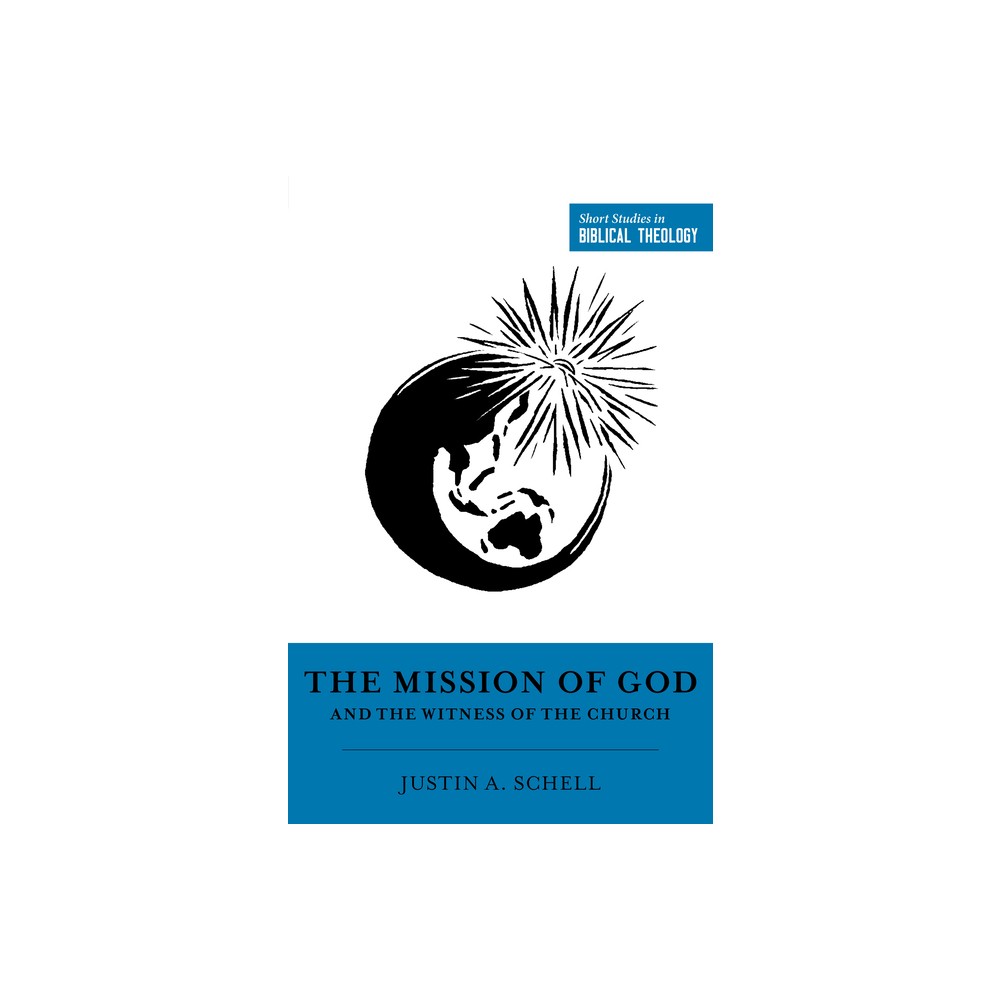 Short Studies in
BIBLICAL THEOLOGY

THE MISSION OF GOD
AND THE WITNESS OF THE CHURCH

JUSTIN A. SCHELL